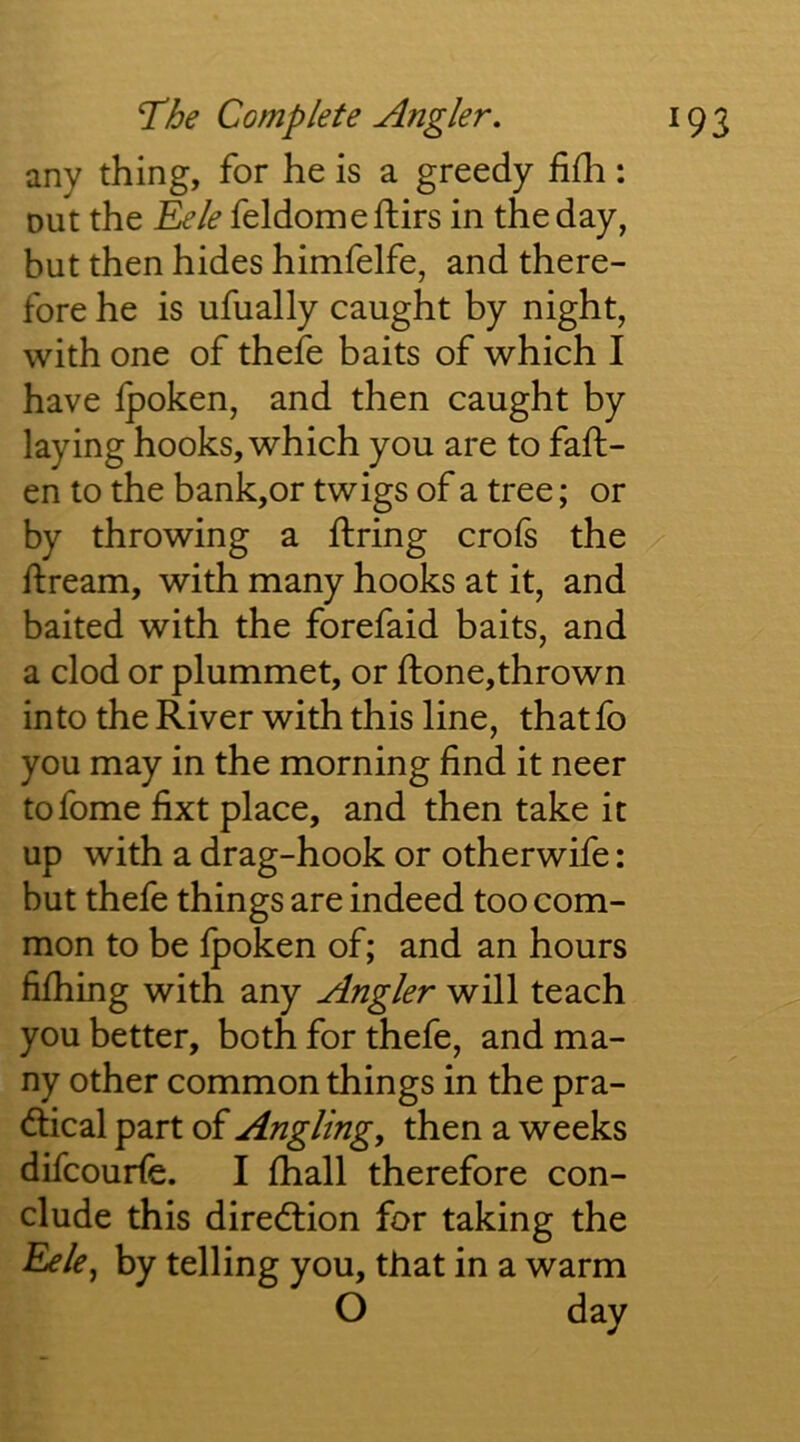 The Complete Angler. 193

any thing, for he is a greedy fiſh: but the Eele ſeldome ſtirs in the day, but then hides himſelfe, and therefore he is uſually caught by night, with one of theſe baits of which I have ſpoken, and then caught by laying hooks, which you are to faſten to the bank, or twigs of a tree; or by throwing a ſtring croſs the ſtream, with many hooks at it, and baited with the foreſaid baits, and a clod or plummet, or ſtone, thrown into the River with this line, that ſo you may in the morning find it neer to ſome fixt place, and then take it up with a drag-hook or otherwiſe: but theſe things are indeed too common to be ſpoken of; and an hours fiſhing with any Angler will teach you better, both for theſe, and many other common things in the practical part of Angling, then a weeks diſcourſe. I ſhall therefore conclude this direction for taking the Eele, by telling you, that in a warm

O day